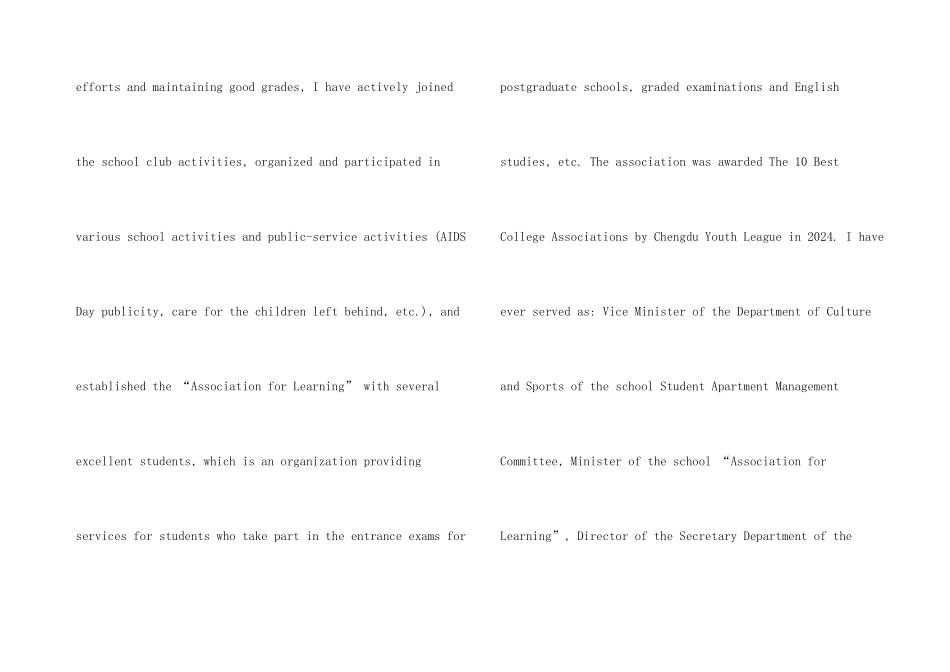 efforts and maintaining good grades, I have actively joined the school club activities, organized and participated in various school activities and public-service activities (AIDS Day publicity, care for the children left behind, etc.), and established the “Association for Learning” with several excellent students, which is an organization providing services for students who take part in the entrance exams for

postgraduate schools, graded examinations and English studies, etc. The association was awarded The 10 Best College Associations by Chengdu Youth League in 2024. I have ever served as: Vice Minister of the Department of Culture and Sports of the school Student Apartment Management Committee, Minister of the school “Association for Learning”, Director of the Secretary Department of the